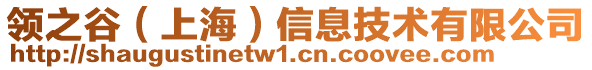 领之谷（上海）信息技术有限公司
http://shaugustinetw1.cn.coovee.com